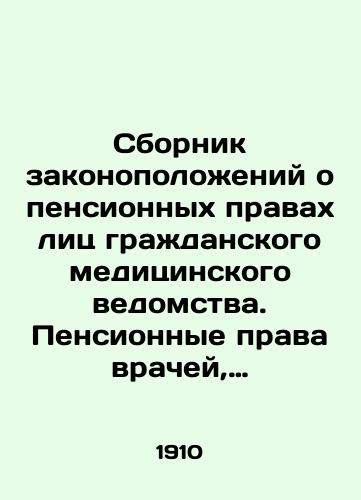 Сборник законоположений о пенсионных правах лиц гражданского медицинского ведомства. Пенсионные права врачей,...

1910